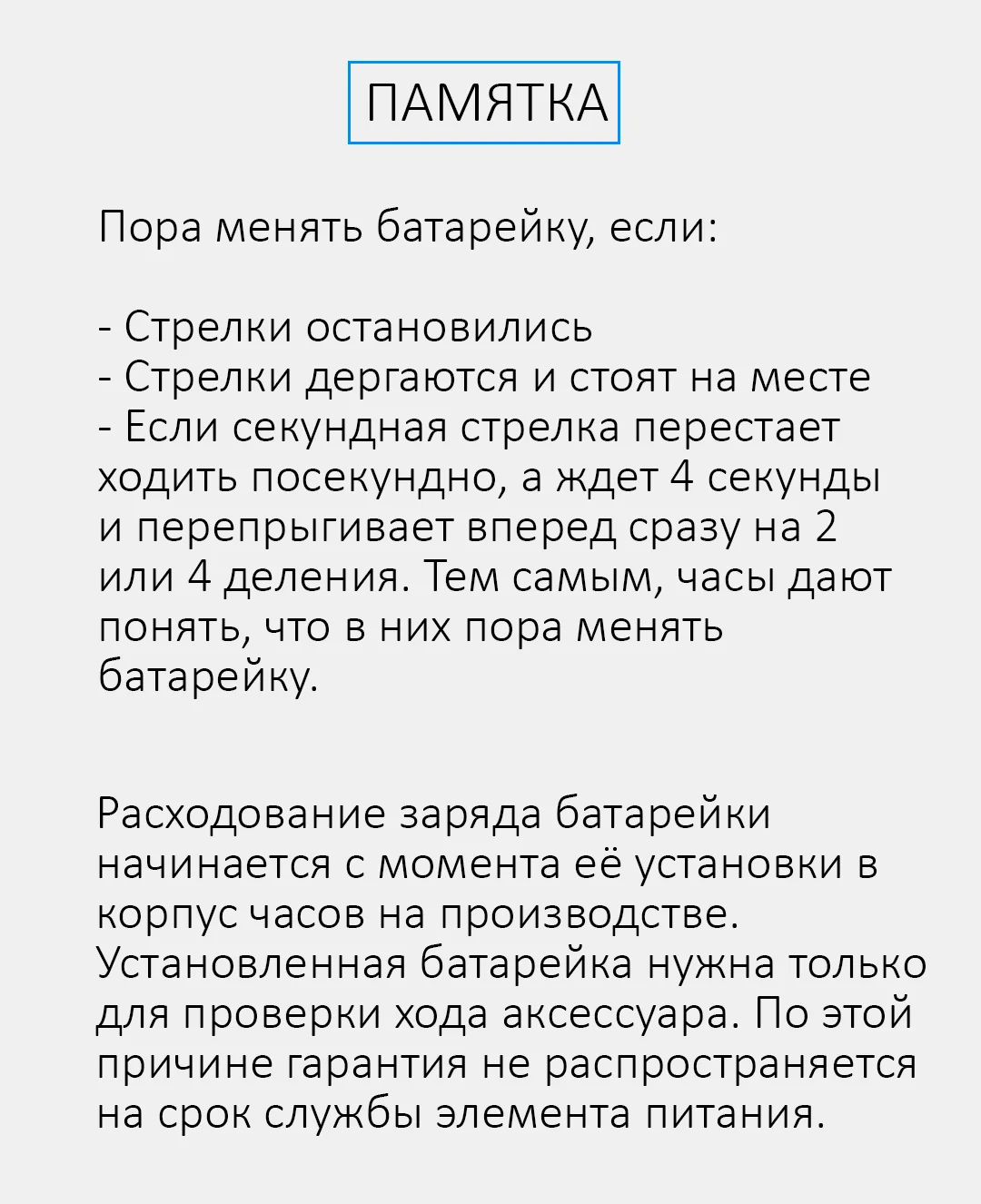 ПАМЯТКА

Пора менять батарейку, если:

- Стрелки остановились
- Стрелки дергаются и стоят на месте
- Если секундная стрелка перестает ходить посекундно, а ждет 4 секунды и перепрыгивает вперед сразу на 2 или 4 деления. Тем самым, часы дают понять, что в них пора менять батарейку.

Расходование заряда батарейки начинается с момента её установки в корпус часов на производстве. Установленная батарейка нужна только для проверки хода аксессуара. По этой причине гарантия не распространяется на срок службы элемента питания.